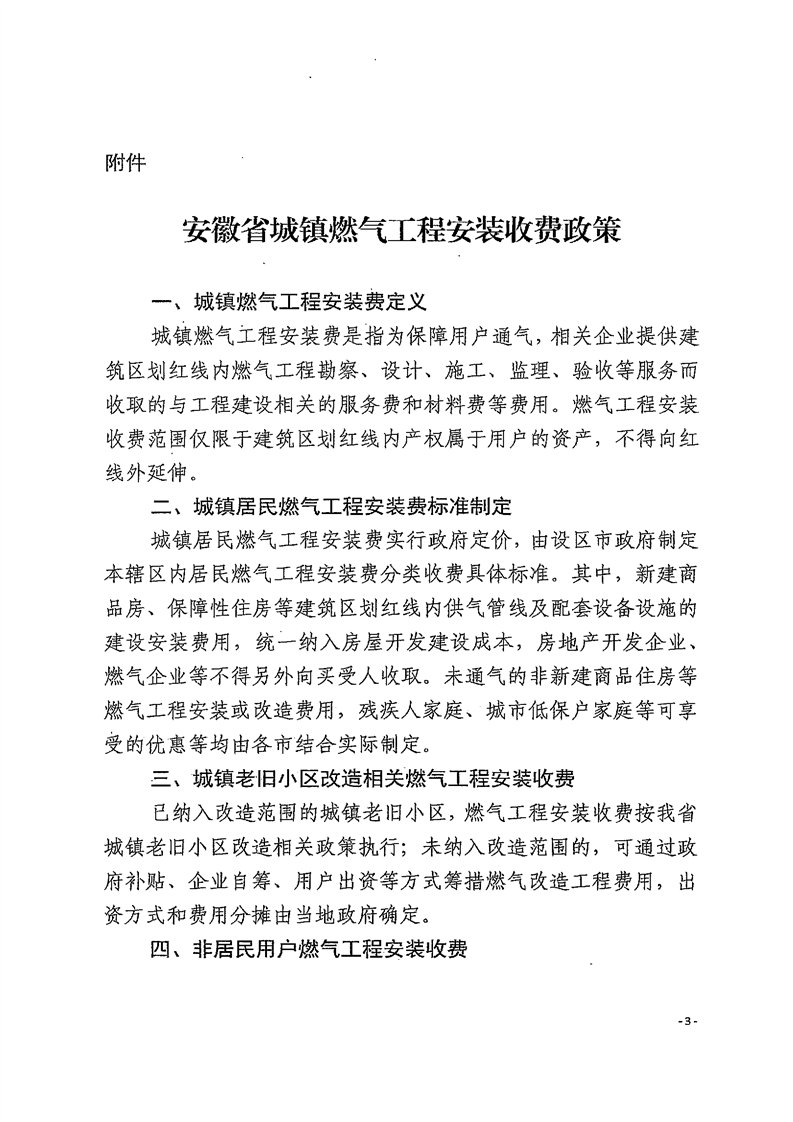 附件

安徽省城镇燃气工程安装收费政策

一、城镇燃气工程安装费定义

城镇燃气工程安装费是指为保障用户通气，相关企业提供建筑区划红线内燃气工程勘察、设计、施工、监理、验收等服务而收取的与工程建设相关的服务费和材料费等费用。燃气工程安装收费范围仅限于建筑区划红线内产权属于用户的资产，不得向红线外延伸。

二、城镇居民燃气工程安装费标准制定

城镇居民燃气工程安装费实行政府定价，由设区市政府制定本辖区内居民燃气工程安装费分类收费具体标准。其中，新建商品房、保障性住房等建筑区划红线内供气管线及配套设备设施的建设安装费用，统一纳入房屋开发建设成本，房地产开发企业、燃气企业等不得另外向买受人收取。未通气的非新建商品住房等燃气工程安装或改造费用，残疾人家庭、城市低保户家庭等可享受的优惠等均由各市结合实际制定。

三、城镇老旧小区改造相关燃气工程安装收费

已纳入改造范围的城镇老旧小区，燃气工程安装收费按我省城镇老旧小区改造相关政策执行；未纳入改造范围的，可通过政府补贴、企业自筹、用户出资等方式筹措燃气改造工程费用，出资方式和费用分摊由当地政府确定。

四、非居民用户燃气工程安装收费

-3-